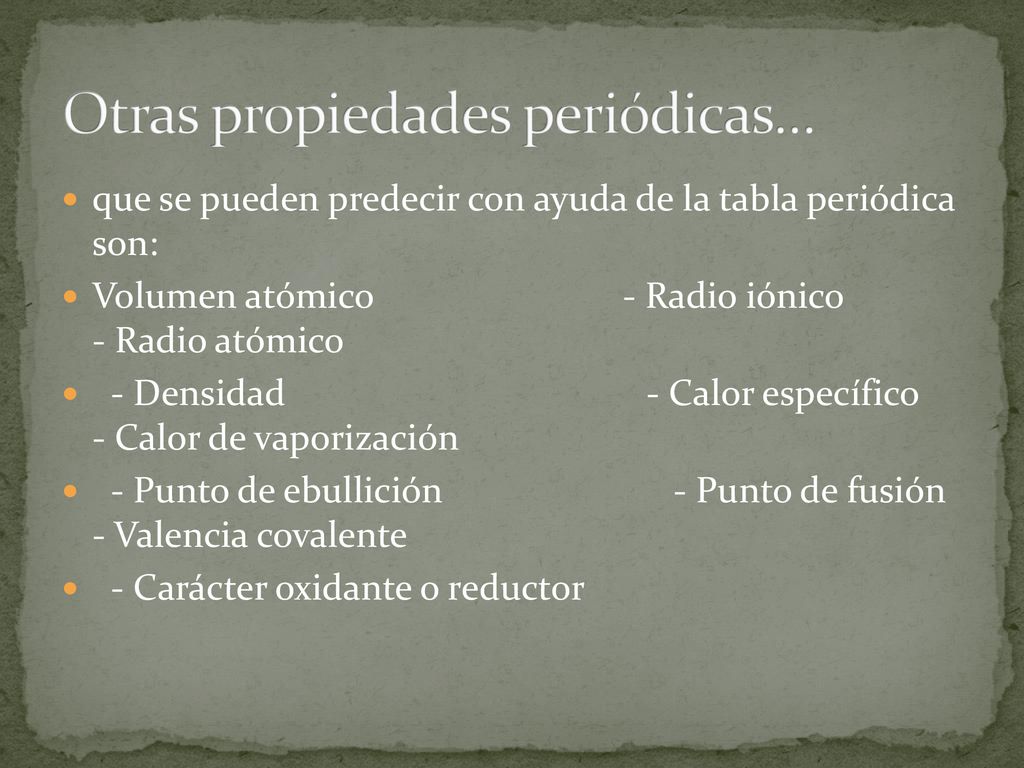 Otras propiedades periódicas…

que se pueden predecir con ayuda de la tabla periódica son:

Volumen atómico - Radio iónico - Radio atómico

- Densidad - Calor específico - Calor de vaporización

- Punto de ebullición - Punto de fusión - Valencia covalente

- Carácter oxidante o reductor